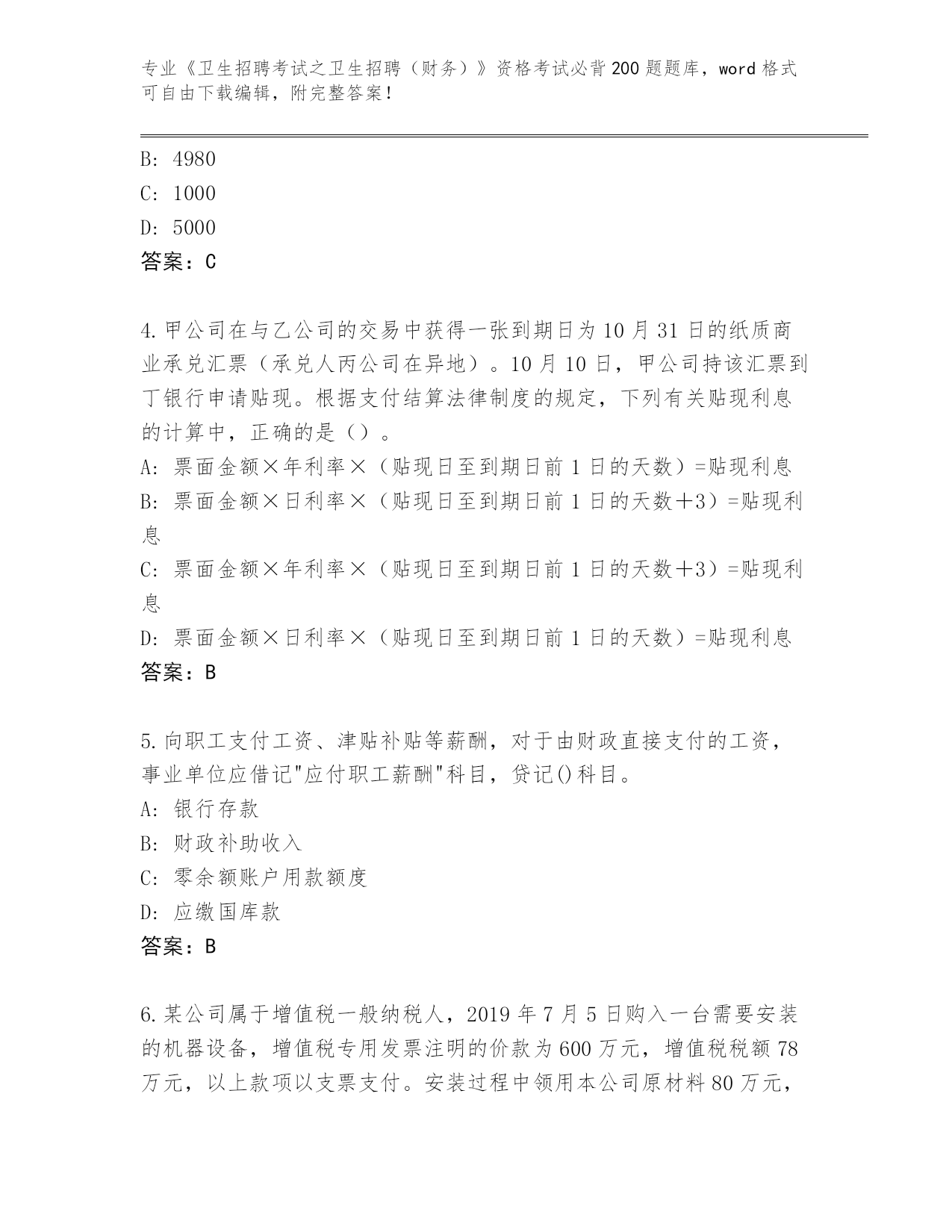 专业《卫生招聘考试之卫生招聘（财务）》资格考试必背200题题库，word格式可自由下载编辑，附完整答案！

B: 4980
C: 1000
D: 5000
答案：C

4.甲公司在与乙公司的交易中获得一张到期日为10月31日的纸质商业承兑汇票（承兑人丙公司在异地）。10月10日，甲公司持该汇票到丁银行申请贴现。根据支付结算法律制度的规定，下列有关贴现利息的计算中，正确的是（）。
A: 票面金额×年利率×（贴现日至到期日前1日的天数）=贴现利息
B: 票面金额×日利率×（贴现日至到期日前1日的天数+3）=贴现利息
C: 票面金额×年利率×（贴现日至到期日前1日的天数+3）=贴现利息
D: 票面金额×日利率×（贴现日至到期日前1日的天数）=贴现利息
答案：B

5.向职工支付工资、津贴补贴等薪酬，对于由财政直接支付的工资，事业单位应借记"应付职工薪酬"科目，贷记()科目。
A: 银行存款
B: 财政补助收入
C: 零余额账户用款额度
D: 应缴国库款
答案：B

6.某公司属于增值税一般纳税人，2019年7月5日购入一台需要安装的机器设备，增值税专用发票注明的价款为600万元，增值税税额78万元，以上款项以支票支付。安装过程中领用本公司原材料80万元，